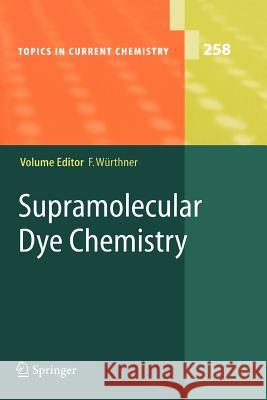 TOPICS IN CURRENT CHEMISTRY

258

Volume Editor F. Würthner

Supramolecular Dye Chemistry

Springer

Kraina Książek